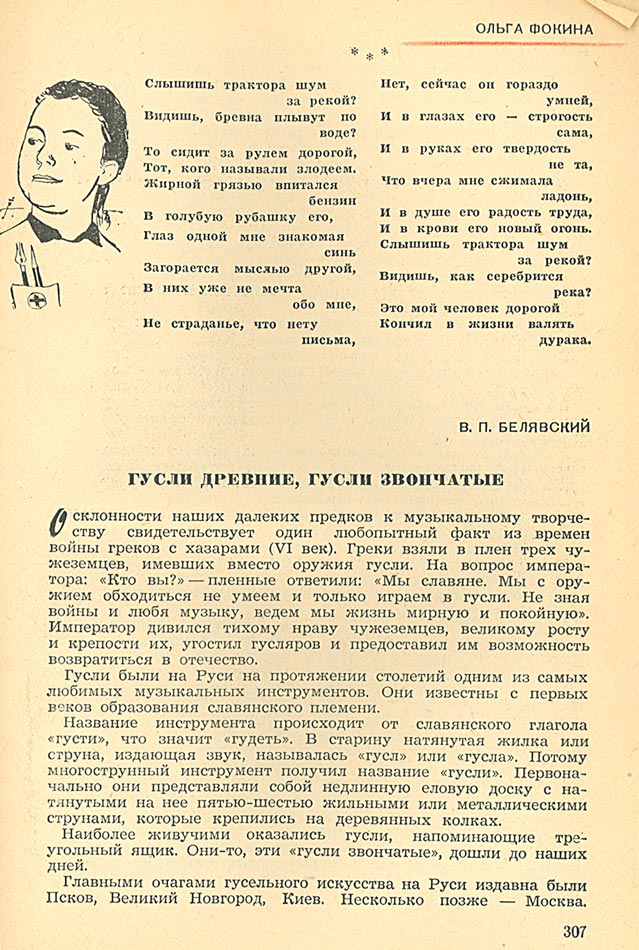 ОЛЬГА ФОКИНА

* * *

Слышишь трактора шум за рекой?
Видишь, бревна плывут по воде?
То сидит за рулем дорогой,
Тот, кого называли злодеем.
Жирной грязью впитался бензин
В голубую рубашку его,
Глаз одной мне знакомая синь
Загорается мыслью другой,
В них уже не мечта обо мне,
Не страданье, что нету письма,

Нет, сейчас он гораздо умней,
И в глазах его — строгость сама,
И в руках его твердость не та,
Что вчера мне сжимала ладонь,
И в душе его радость труда,
И в крови его новый огонь.
Слышишь трактора шум за рекой?
Видишь, как серебрится река?
Это мой человек дорогой
Кончил в жизни валять дурака.

В. П. БЕЛЯВСКИЙ

ГУСЛИ ДРЕВНИЕ, ГУСЛИ ЗВОНЧАТЫЕ

О склонности наших далеких предков к музыкальному творчеству свидетельствует один любопытный факт из времен войны греков с хазарами (VI век). Греки взяли в плен трех чужеземцев, имевших вместо оружия гусли. На вопрос императора: «Кто вы?» — пленные ответили: «Мы славяне. Мы с оружием обходиться не умеем и только играем в гусли. Не зная войны и любя музыку, ведем мы жизнь мирную и покойную». Император дивился тихому нраву чужеземцев, великому росту и крепости их, угостил гусляров и предоставил им возможность возвратиться в отечество.

Гусли были на Руси на протяжении столетий одним из самых любимых музыкальных инструментов. Они известны с первых веков образования славянского племени.

Название инструмента происходит от славянского глагола «густи», что значит «гудеть». В старину натянутая жилка или струна, издающая звук, называлась «гусл» или «гусла». Потому многострунный инструмент получил название «гусли». Первоначально они представляли собой недлинную еловую доску с натянутыми на нее пятью-шестью жильными или металлическими струнами, которые крепились на деревянных колках.

Наиболее живучими оказались гусли, напоминающие треугольный ящик. Они-то, эти «гусли звончатые», дошли до наших дней.

Главными очагами гусельного искусства на Руси издавна были Псков, Великий Новгород, Киев. Несколько позже — Москва.

307